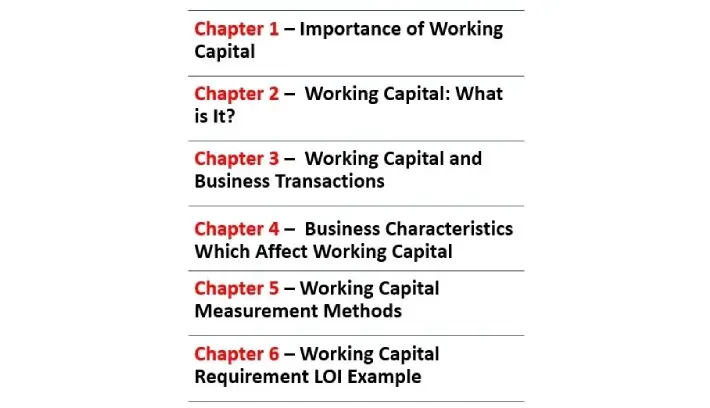 Chapter 1 – Importance of Working Capital

Chapter 2 – Working Capital: What is It?

Chapter 3 – Working Capital and Business Transactions

Chapter 4 – Business Characteristics Which Affect Working Capital

Chapter 5 – Working Capital Measurement Methods

Chapter 6 – Working Capital Requirement LOI Example